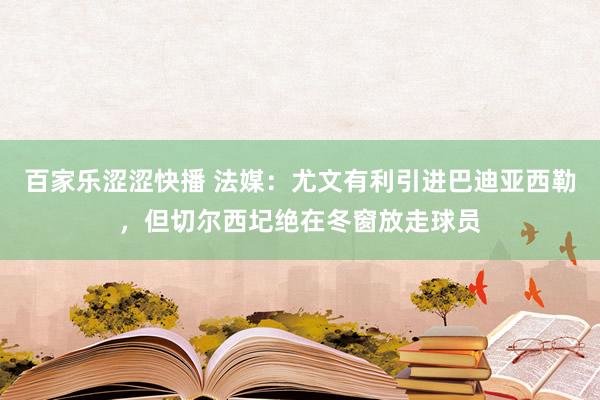 百家乐涩涩快播 法媒：尤文有利引进巴迪亚西勒，但切尔西圮绝在冬窗放走球员